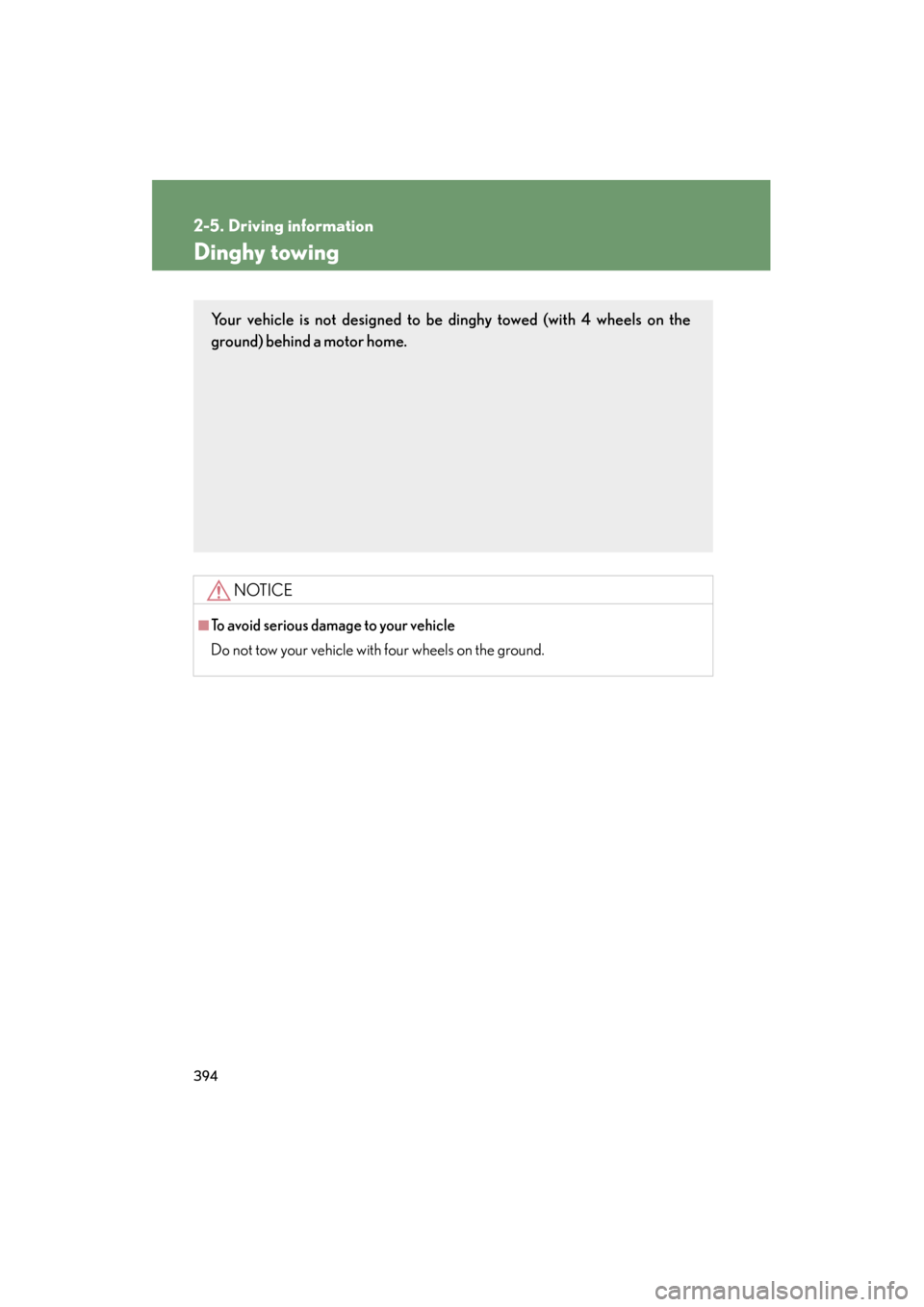 2-5. Driving information

Dinghy towing

Your vehicle is not designed to be dinghy towed (with 4 wheels on the ground) behind a motor home.

NOTICE

■To avoid serious damage to your vehicle

Do not tow your vehicle with four wheels on the ground.

394

carmanualsonline.info